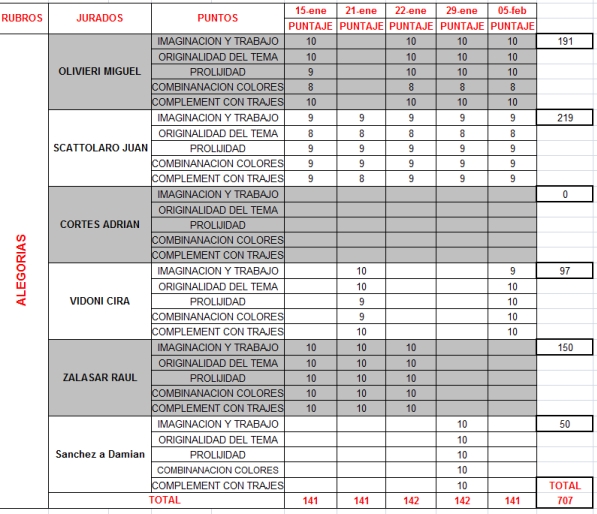 | RUBROS | JURADOS | PUNTOS | 15-ene | 21-ene | 22-ene | 29-ene | 05-feb | |
|---|---|---|---|---|---|---|---|---|
| | | | PUNTAJE | PUNTAJE | PUNTAJE | PUNTAJE | PUNTAJE | |
| ALEGORIAS | OLIVIERI MIGUEL | IMAGINACION Y TRABAJO | 10 | | 10 | 10 | 10 | 191 |
| | | ORIGINALIDAD DEL TEMA | 10 | | 10 | 10 | 10 | |
| | | PROLIJIDAD | 9 | | 10 | 10 | 10 | |
| | | COMBINANACION COLORES | 8 | | 8 | 8 | 8 | |
| | | COMPLEMENT CON TRAJES | 10 | | 10 | 10 | 10 | |
| | SCATTOLARO JUAN | IMAGINACION Y TRABAJO | 9 | 9 | 9 | 9 | 9 | 219 |
| | | ORIGINALIDAD DEL TEMA | 8 | 8 | 8 | 8 | 8 | |
| | | PROLIJIDAD | 9 | 9 | 9 | 9 | 9 | |
| | | COMBINANACION COLORES | 9 | 9 | 9 | 9 | 9 | |
| | | COMPLEMENT CON TRAJES | 9 | 8 | 9 | 9 | 9 | |
| | CORTES ADRIAN | IMAGINACION Y TRABAJO | | | | | | 0 |
| | | ORIGINALIDAD DEL TEMA | | | | | | |
| | | PROLIJIDAD | | | | | | |
| | | COMBINANACION COLORES | | | | | | |
| | | COMPLEMENT CON TRAJES | | | | | | |
| | VIDONI CIRA | IMAGINACION Y TRABAJO | | 10 | | | 9 | 97 |
| | | ORIGINALIDAD DEL TEMA | | 10 | | | 10 | |
| | | PROLIJIDAD | | 9 | | | 10 | |
| | | COMBINANACION COLORES | | 9 | | | 10 | |
| | | COMPLEMENT CON TRAJES | | 10 | | | 10 | |
| | ZALASAR RAUL | IMAGINACION Y TRABAJO | 10 | 10 | 10 | | | 150 |
| | | ORIGINALIDAD DEL TEMA | 10 | 10 | 10 | | | |
| | | PROLIJIDAD | 10 | 10 | 10 | | | |
| | | COMBINANACION COLORES | 10 | 10 | 10 | | | |
| | | COMPLEMENT CON TRAJES | 10 | 10 | 10 | | | |
| | Sanchez a Damian | IMAGINACION Y TRABAJO | | | | 10 | | 50 |
| | | ORIGINALIDAD DEL TEMA | | | | 10 | | |
| | | PROLIJIDAD | | | | 10 | | |
| | | COMBINANACION COLORES | | | | 10 | | |
| | | COMPLEMENT CON TRAJES | | | | 10 | | TOTAL |
| | TOTAL | | 141 | 141 | 142 | 142 | 141 | 707 |